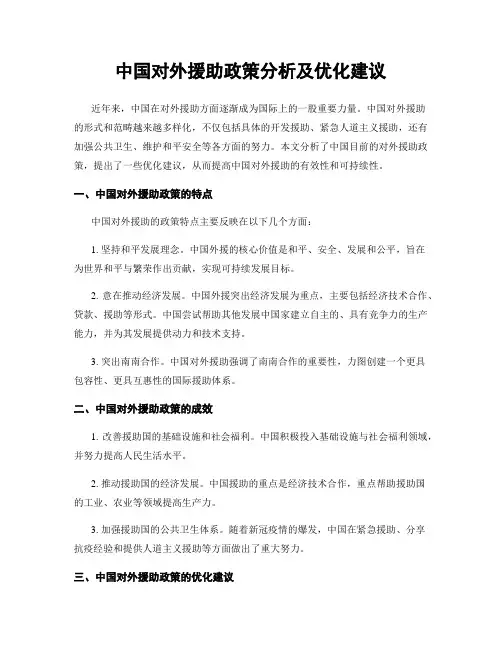 中国对外援助政策分析及优化建议

近年来，中国在对外援助方面逐渐成为国际上的一股重要力量。中国对外援助的形式和范畴越来越多样化，不仅包括具体的开发援助、紧急人道主义援助，还有加强公共卫生、维护和平安全等各方面的努力。本文分析了中国目前的对外援助政策，提出了一些优化建议，从而提高中国对外援助的有效性和可持续性。

一、中国对外援助政策的特点

中国对外援助的政策特点主要反映在以下几个方面：

1. 坚持和平发展理念。中国外援的核心价值是和平、安全、发展和公平，旨在为世界和平与繁荣作出贡献，实现可持续发展目标。

2. 意在推动经济发展。中国外援突出经济发展为重点，主要包括经济技术合作、贷款、援助等形式。中国尝试帮助其他发展中国家建立自主的、具有竞争力的生产能力，并为其发展提供动力和技术支持。

3. 突出南南合作。中国对外援助强调了南南合作的重要性，力图创建一个更具包容性、更具互惠性的国际援助体系。

二、中国对外援助政策的成效

1. 改善援助国的基础设施和社会福利。中国积极投入基础设施与社会福利领域，并努力提高人民生活水平。

2. 推动援助国的经济发展。中国援助的重点是经济技术合作，重点帮助援助国的工业、农业等领域提高生产力。

3. 加强援助国的公共卫生体系。随着新冠疫情的爆发，中国在紧急援助、分享抗疫经验和提供人道主义援助等方面做出了重大努力。

三、中国对外援助政策的优化建议